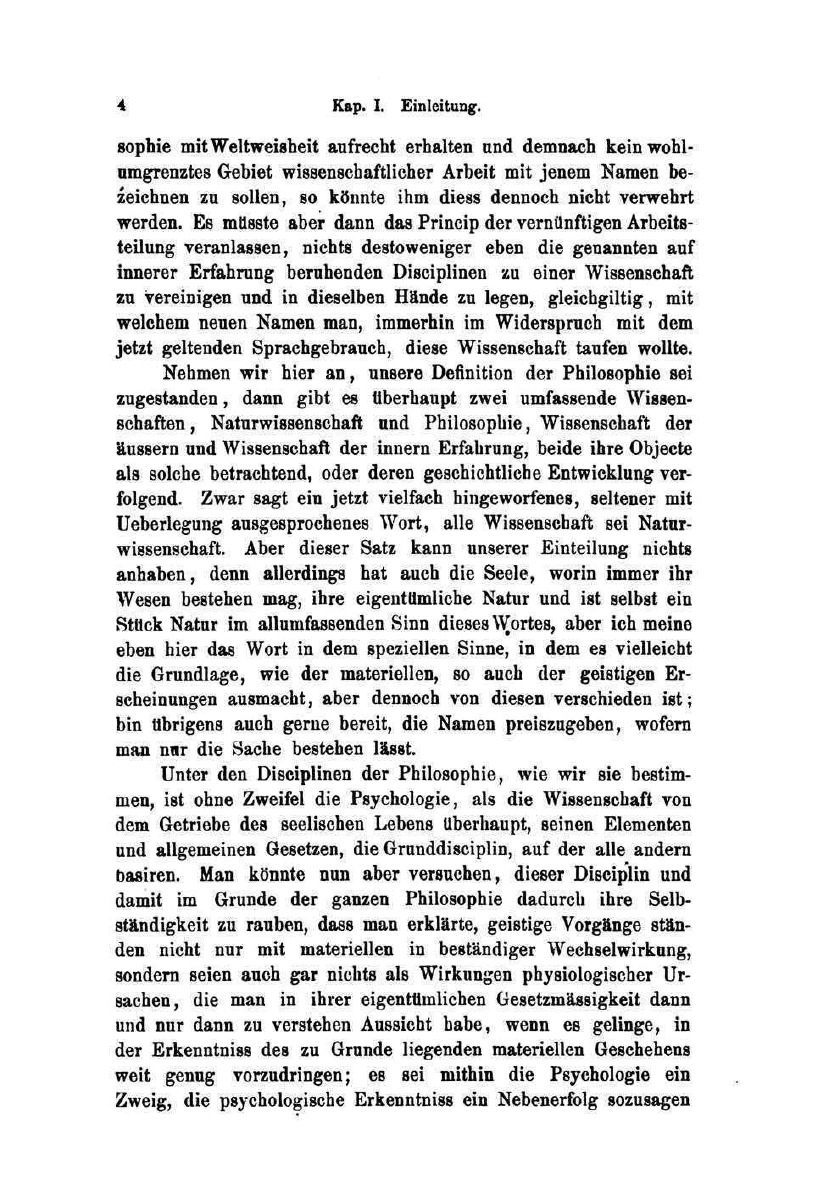 4 Kap. I. Einleitung.

sophie mit Weltweisheit aufrecht erhalten und demnach kein wohlumgrenztes Gebiet wissenschaftlicher Arbeit mit jenem Namen bezeichnen zu sollen, so könnte ihm diess dennoch nicht verwehrt werden. Es müsste aber dann das Princip der vernünftigen Arbeitsteilung veranlassen, nichts destoweniger eben die genannten auf innerer Erfahrung beruhenden Disciplinen zu einer Wissenschaft zu vereinigen und in dieselben Hände zu legen, gleichgiltig, mit welchem neuen Namen man, immerhin im Widerspruch mit dem jetzt geltenden Sprachgebrauch, diese Wissenschaft taufen wollte.

Nehmen wir hier an, unsere Definition der Philosophie sei zugestanden, dann gibt es überhaupt zwei umfassende Wissenschaften, Naturwissenschaft und Philosophie, Wissenschaft der äussern und Wissenschaft der innern Erfahrung, beide ihre Objecte als solche betrachtend, oder deren geschichtliche Entwicklung verfolgend. Zwar sagt ein jetzt vielfach hingeworfenes, seltener mit Ueberlegung ausgesprochenes Wort, alle Wissenschaft sei Naturwissenschaft. Aber dieser Satz kann unserer Einteilung nichts anhaben, denn allerdings hat auch die Seele, worin immer ihr Wesen bestehen mag, ihre eigentümliche Natur und ist selbst ein Stück Natur im allumfassenden Sinn dieses Wortes, aber ich meine eben hier das Wort in dem speziellen Sinne, in dem es vielleicht die Grundlage, wie der materiellen, so auch der geistigen Erscheinungen ausmacht, aber dennoch von diesen verschieden ist; bin übrigens auch gerne bereit, die Namen preiszugeben, wofern man nur die Sache bestehen lässt.

Unter den Disciplinen der Philosophie, wie wir sie bestimmen, ist ohne Zweifel die Psychologie, als die Wissenschaft von dem Getriebe des seelischen Lebens überhaupt, seinen Elementen und allgemeinen Gesetzen, die Grunddisciplin, auf der alle andern basiren. Man könnte nun aber versuchen, dieser Disciplin und damit im Grunde der ganzen Philosophie dadurch ihre Selbständigkeit zu rauben, dass man erklärte, geistige Vorgänge ständen nicht nur mit materiellen in beständiger Wechselwirkung, sondern seien auch gar nichts als Wirkungen physiologischer Ursachen, die man in ihrer eigentümlichen Gesetzmässigkeit dann und nur dann zu verstehen Aussicht habe, wenn es gelinge, in der Erkenntniss des zu Grunde liegenden materiellen Geschehens weit genug vorzudringen; es sei mithin die Psychologie ein Zweig, die psychologische Erkenntniss ein Nebenerfolg sozusagen